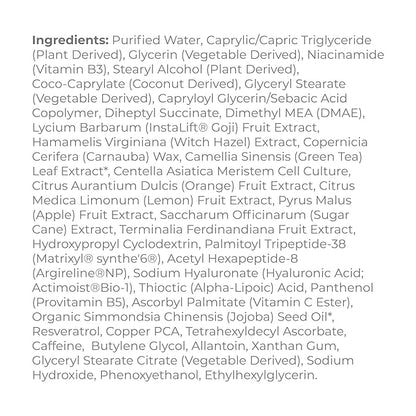 Ingredients: Purified Water, Caprylic/Capric Triglyceride (Plant Derived), Glycerin (Vegetable Derived), Niacinamide (Vitamin B3), Stearyl Alcohol (Plant Derived), Coco-Caprylate (Coconut Derived), Glyceryl Stearate (Vegetable Derived), Capryloyl Glycerin/Sebacic Acid Copolymer, Diheptyl Succinate, Dimethyl MEA (DMAE), Lycium Barbarum (InstaLift® Goji) Fruit Extract, Hamamelis Virginiana (Witch Hazel) Extract, Copernicia Cerifera (Carnauba) Wax, Camellia Sinensis (Green Tea) Leaf Extract*, Centella Asiatica Meristem Cell Culture, Citrus Aurantium Dulcis (Orange) Fruit Extract, Citrus Medica Limonum (Lemon) Fruit Extract, Pyrus Malus (Apple) Fruit Extract, Saccharum Officinarum (Sugar Cane) Extract, Terminalia Ferdinandiana Fruit Extract, Hydroxypropyl Cyclodextrin, Palmitoyl Tripeptide-38 (Matrixyl® synthe'6®), Acetyl Hexapeptide-8 (Argireline®NP), Sodium Hyaluronate (Hyaluronic Acid; Actimoist®Bio-1), Thioctic (Alpha-Lipoic) Acid, Panthenol (Provitamin B5), Ascorbyl Palmitate (Vitamin C Ester), Organic Simmondsia Chinensis (Jojoba) Seed Oil*, Resveratrol, Copper PCA, Tetrahexyldecyl Ascorbate, Caffeine, Butylene Glycol, Allantoin, Xanthan Gum, Glyceryl Stearate Citrate (Vegetable Derived), Sodium Hydroxide, Phenoxyethanol, Ethylhexylglycerin.